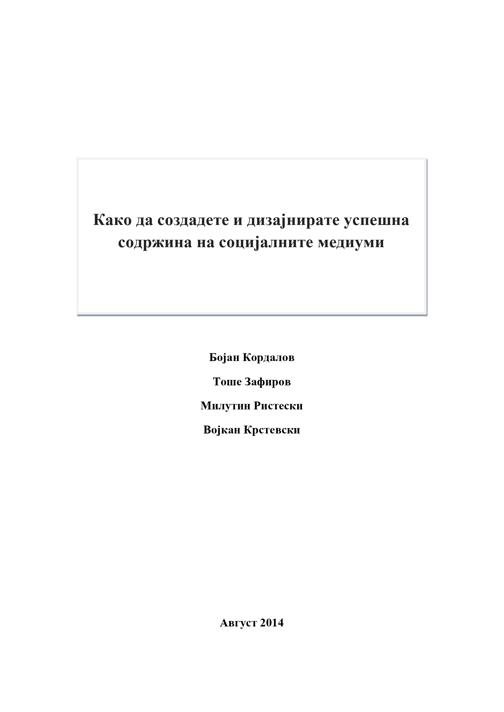 Како да создадете и дизајнирате успешна содржина на социјалните медиуми

Бојан Кордалов

Тоше Зафиров

Милутин Ристески

Војкан Крстевски

Август 2014